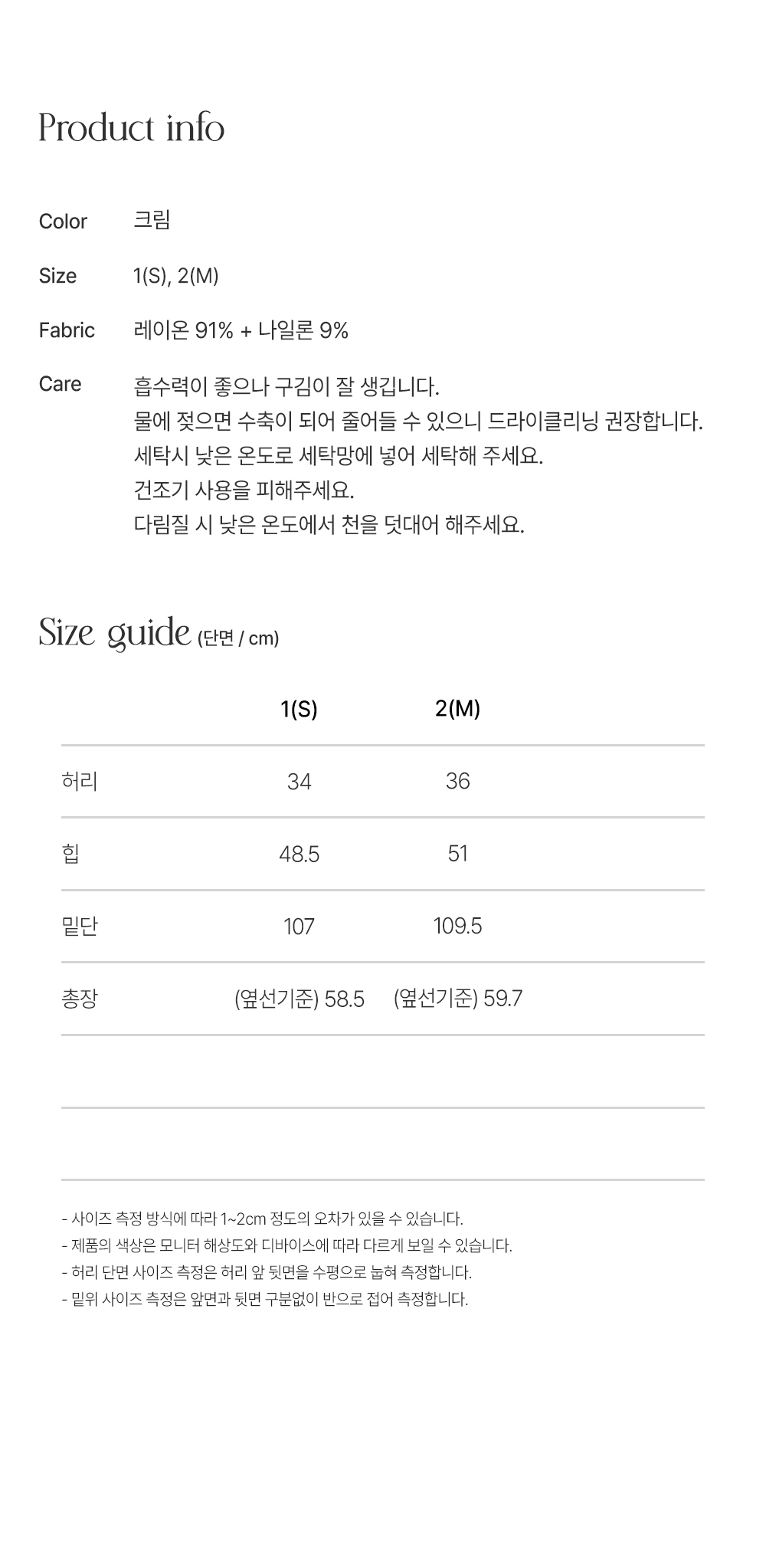 Product info

Color 크림

Size 1(S), 2(M)

Fabric 레이온 91% + 나일론 9%

Care 흡수력이 좋으나 구김이 잘 생깁니다.
물에 젖으면 수축이 되어 줄어들 수 있으니 드라이클리닝 권장합니다.
세탁시 낮은 온도로 세탁망에 넣어 세탁해 주세요.
건조기 사용을 피해주세요.
다림질 시 낮은 온도에서 천을 덧대어 해주세요.

Size guide (단면 / cm)

|  | 1(S) | 2(M) |
|---|---|---|
| 허리 | 34 | 36 |
| 힙 | 48.5 | 51 |
| 밑단 | 107 | 109.5 |
| 총장 | (옆선기준) 58.5 | (옆선기준) 59.7 |

- 사이즈 측정 방식에 따라 1~2cm 정도의 오차가 있을 수 있습니다.
- 제품의 색상은 모니터 해상도와 디바이스에 따라 다르게 보일 수 있습니다.
- 허리 단면 사이즈 측정은 허리 앞 뒷면을 수평으로 눕혀 측정합니다.
- 밑위 사이즈 측정은 앞면과 뒷면 구분없이 반으로 접어 측정합니다.